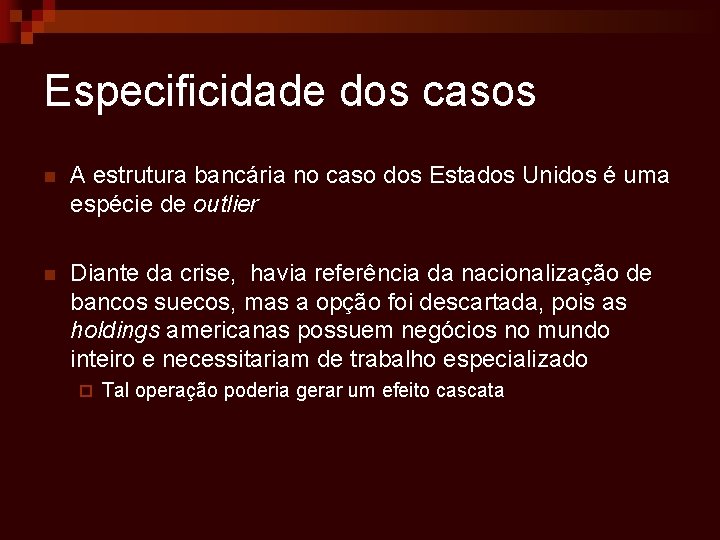 Especificidade dos casos

A estrutura bancária no caso dos Estados Unidos é uma espécie de outlier

Diante da crise, havia referência da nacionalização de bancos suecos, mas a opção foi descartada, pois as holdings americanas possuem negócios no mundo inteiro e necessitariam de trabalho especializado

Tal operação poderia gerar um efeito cascata